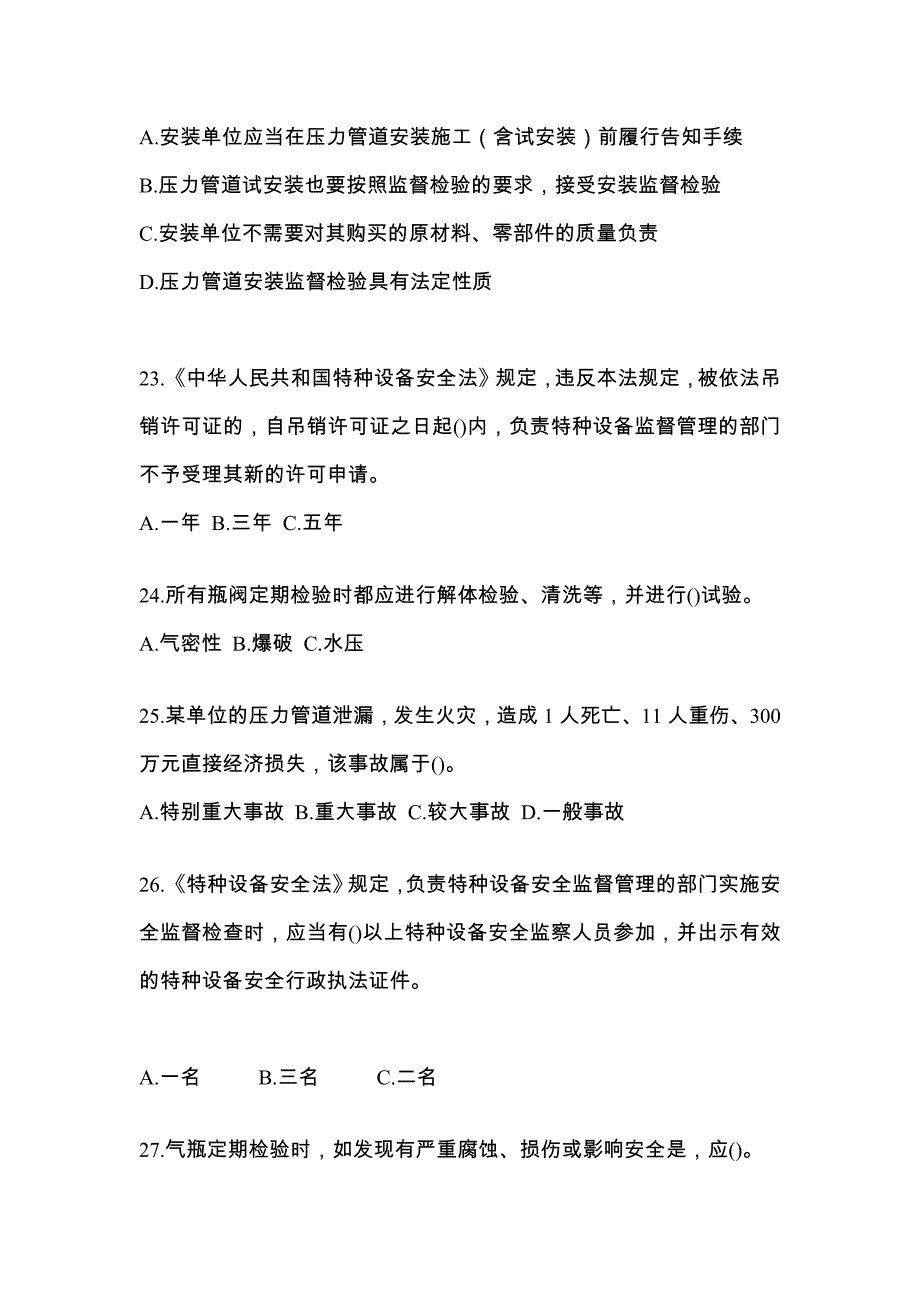 A.安装单位应当在压力管道安装施工（含试安装）前履行告知手续

B.压力管道试安装也要按照监督检验的要求，接受安装监督检验

C.安装单位不需要对其购买的原材料、零部件的质量负责

D.压力管道安装监督检验具有法定性质

23.《中华人民共和国特种设备安全法》规定，违反本法规定，被依法吊销许可证的，自吊销许可证之日起()内，负责特种设备监督管理的部门不予受理其新的许可申请。

A.一年 B.三年 C.五年

24.所有瓶阀定期检验时都应进行解体检验、清洗等，并进行()试验。

A.气密性 B.爆破 C.水压

25.某单位的压力管道泄漏，发生火灾，造成 1 人死亡、11 人重伤、300 万元直接经济损失，该事故属于()。

A.特别重大事故 B.重大事故 C.较大事故 D.一般事故

26.《特种设备安全法》规定，负责特种设备安全监督管理的部门实施安全监督检查时，应当有()以上特种设备安全监察人员参加，并出示有效的特种设备安全行政执法证件。

A.一名 B.三名 C.二名

27.气瓶定期检验时，如发现有严重腐蚀、损伤或影响安全是，应()。